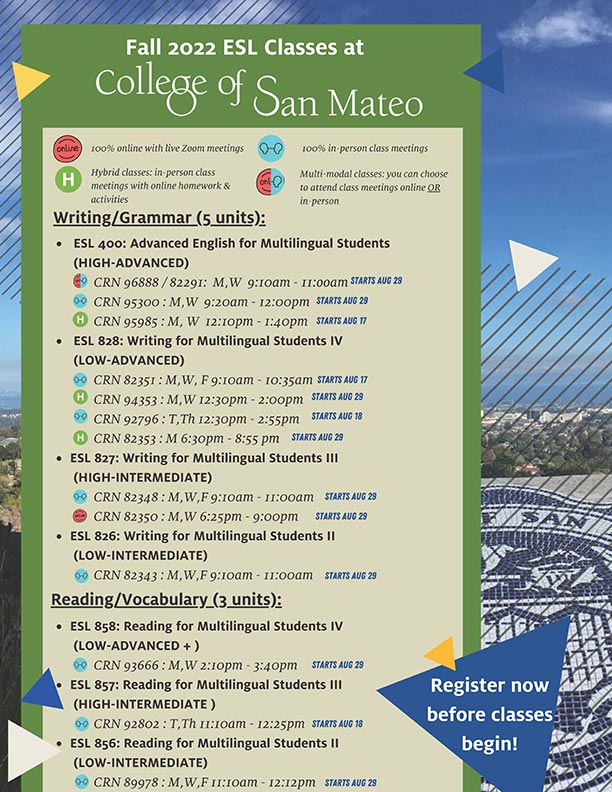 Fall 2022 ESL Classes at

College of San Mateo

online 100% online with live Zoom meetings

100% in-person class meetings

H Hybrid classes: in-person class meetings with online homework & activities

Multi-modal classes: you can choose to attend class meetings online OR in-person

Writing/Grammar (5 units):

• ESL 400: Advanced English for Multilingual Students (HIGH-ADVANCED)

CRN 96888 / 82291: M,W 9:10am - 11:00am STARTS AUG 29

CRN 95300 : M,W 9:20am - 12:00pm STARTS AUG 29

H CRN 95985 : M, W 12:10pm - 1:40pm STARTS AUG 17

• ESL 828: Writing for Multilingual Students IV (LOW-ADVANCED)

CRN 82351 : M,W, F 9:10am - 10:35am STARTS AUG 17

H CRN 94353 : M,W 12:30pm - 2:00pm STARTS AUG 29

CRN 92796 : T,Th 12:30pm - 2:55pm STARTS AUG 18

H CRN 82353 : M 6:30pm - 8:55 pm STARTS AUG 29

• ESL 827: Writing for Multilingual Students III (HIGH-INTERMEDIATE)

CRN 82348 : M,W,F 9:10am - 11:00am STARTS AUG 29

CRN 82350 : M,W 6:25pm - 9:00pm STARTS AUG 29

• ESL 826: Writing for Multilingual Students II (LOW-INTERMEDIATE)

CRN 82343 : M,W,F 9:10am - 11:00am STARTS AUG 29

Reading/Vocabulary (3 units):

• ESL 858: Reading for Multilingual Students IV (LOW-ADVANCED + )

CRN 93666 : M,W 2:10pm - 3:40pm STARTS AUG 29

• ESL 857: Reading for Multilingual Students III (HIGH-INTERMEDIATE )

CRN 92802 : T,Th 11:10am - 12:25pm STARTS AUG 18

• ESL 856: Reading for Multilingual Students II (LOW-INTERMEDIATE)

CRN 89978 : M,W,F 11:10am - 12:12pm STARTS AUG 29

Register now before classes begin!